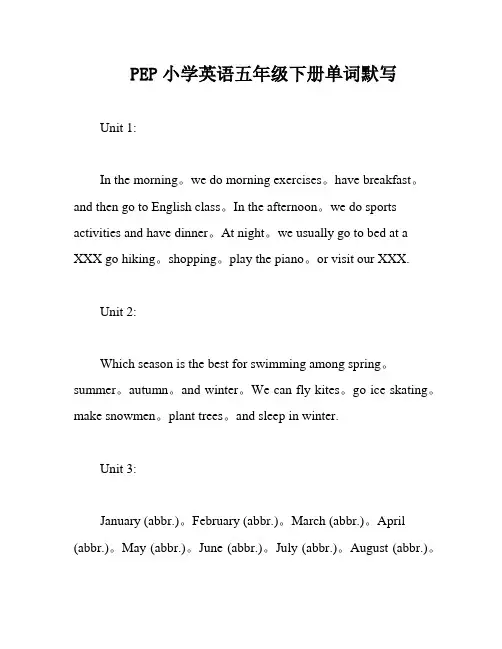 PEP 小学英语五年级下册单词默写

Unit 1:

In the morning。we do morning exercises。have breakfast。and then go to English class。In the afternoon。we do sports activities and have dinner。At night。we usually go to bed at a XXX go hiking。shopping。play the piano。or visit our XXX.

Unit 2:

Which season is the best for swimming among spring。summer。autumn。and winter。We can fly kites。go ice skating。make snowmen。plant trees。and sleep in winter.

Unit 3:

January (abbr.)。February (abbr.)。March (abbr.)。April (abbr.)。May (abbr.)。June (abbr.)。July (abbr.)。August (abbr.)。